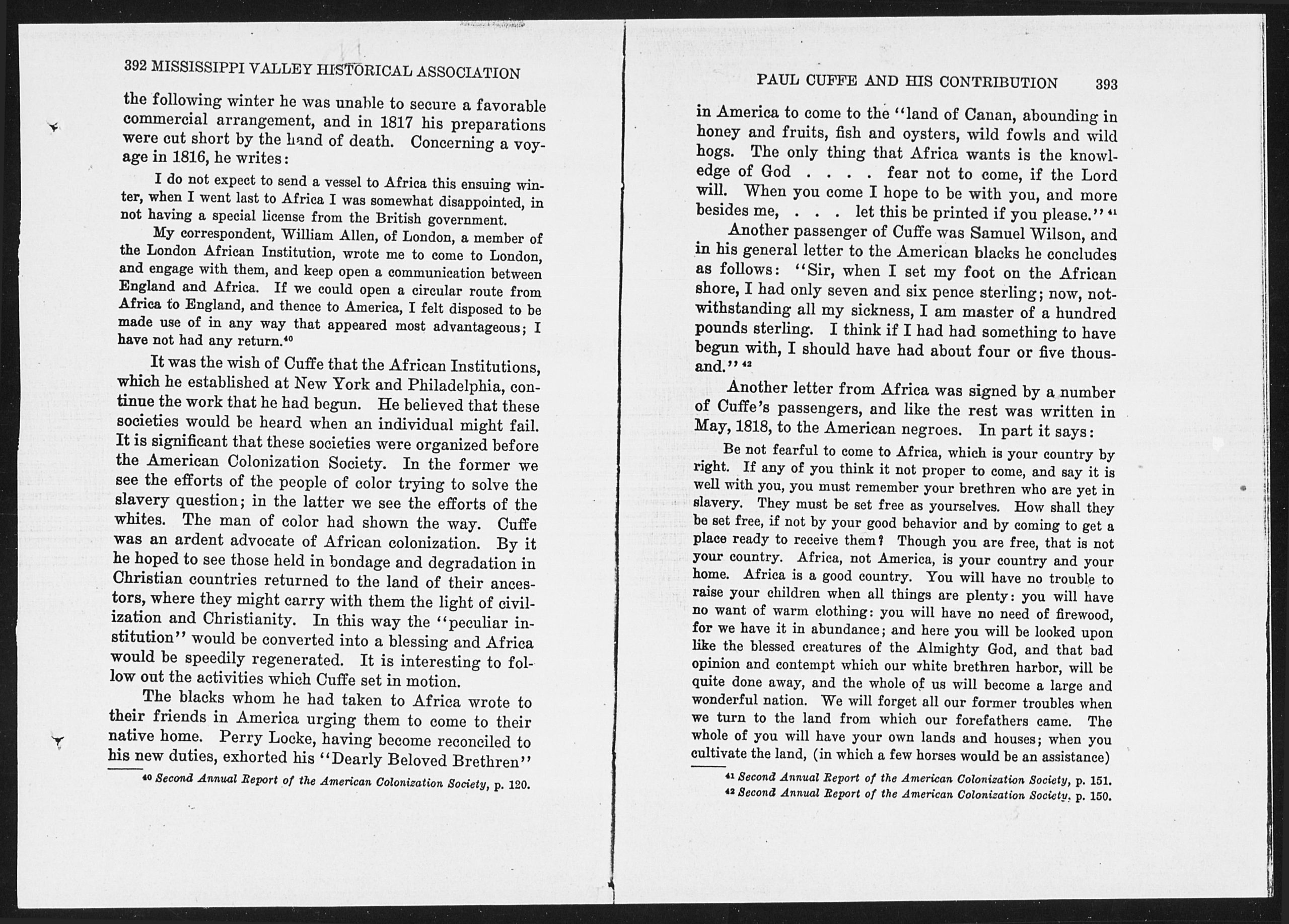 392 MISSISSIPPI VALLEY HISTORICAL ASSOCIATION

the following winter he was unable to secure a favorable commercial arrangement, and in 1817 his preparations were cut short by the hand of death. Concerning a voyage in 1816, he writes:

I do not expect to send a vessel to Africa this ensuing winter, when I went last to Africa I was somewhat disappointed, in not having a special license from the British government.

My correspondent, William Allen, of London, a member of the London African Institution, wrote me to come to London, and engage with them, and keep open a communication between England and Africa. If we could open a circular route from Africa to England, and thence to America, I felt disposed to be made use of in any way that appeared most advantageous; I have not had any return.$^{40}$

It was the wish of Cuffe that the African Institutions, which he established at New York and Philadelphia, continue the work that he had begun. He believed that these societies would be heard when an individual might fail. It is significant that these societies were organized before the American Colonization Society. In the former we see the efforts of the people of color trying to solve the slavery question; in the latter we see the efforts of the whites. The man of color had shown the way. Cuffe was an ardent advocate of African colonization. By it he hoped to see those held in bondage and degradation in Christian countries returned to the land of their ancestors, where they might carry with them the light of civilization and Christianity. In this way the "peculiar institution" would be converted into a blessing and Africa would be speedily regenerated. It is interesting to follow out the activities which Cuffe set in motion.

The blacks whom he had taken to Africa wrote to their friends in America urging them to come to their native home. Perry Locke, having become reconciled to his new duties, exhorted his "Dearly Beloved Brethren"

$^{40}$ Second Annual Report of the American Colonization Society, p. 120.

PAUL CUFFE AND HIS CONTRIBUTION 393

in America to come to the "land of Canan, abounding in honey and fruits, fish and oysters, wild fowls and wild hogs. The only thing that Africa wants is the knowledge of God . . . . fear not to come, if the Lord will. When you come I hope to be with you, and more besides me, . . . let this be printed if you please." $^{41}$

Another passenger of Cuffe was Samuel Wilson, and in his general letter to the American blacks he concludes as follows: "Sir, when I set my foot on the African shore, I had only seven and six pence sterling; now, notwithstanding all my sickness, I am master of a hundred pounds sterling. I think if I had had something to have begun with, I should have had about four or five thousand." $^{42}$

Another letter from Africa was signed by a number of Cuffe's passengers, and like the rest was written in May, 1818, to the American negroes. In part it says:

Be not fearful to come to Africa, which is your country by right. If any of you think it not proper to come, and say it is well with you, you must remember your brethren who are yet in slavery. They must be set free as yourselves. How shall they be set free, if not by your good behavior and by coming to get a place ready to receive them? Though you are free, that is not your country. Africa, not America, is your country and your home. Africa is a good country. You will have no trouble to raise your children when all things are plenty: you will have no want of warm clothing: you will have no need of firewood, for we have it in abundance; and here you will be looked upon like the blessed creatures of the Almighty God, and that bad opinion and contempt which our white brethren harbor, will be quite done away, and the whole of us will become a large and wonderful nation. We will forget all our former troubles when we turn to the land from which our forefathers came. The whole of you will have your own lands and houses; when you cultivate the land, (in which a few horses would be an assistance)

$^{41}$ Second Annual Report of the American Colonization Society, p. 151.
$^{42}$ Second Annual Report of the American Colonization Society, p. 150.